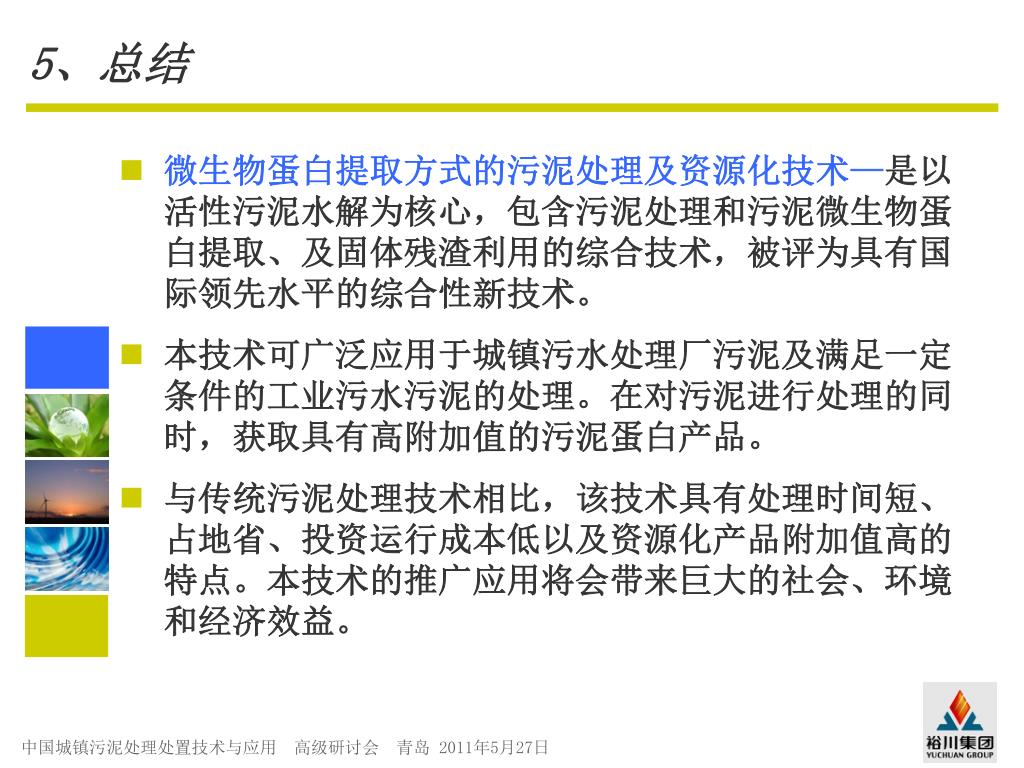 5、总结

微生物蛋白提取方式的污泥处理及资源化技术—是以活性污泥水解为核心，包含污泥处理和污泥微生物蛋白提取、及固体残渣利用的综合技术，被评为具有国际领先水平的综合性新技术。

本技术可广泛应用于城镇污水处理厂污泥及满足一定条件的工业污水污泥的处理。在对污泥进行处理的同时，获取具有高附加值的污泥蛋白产品。

与传统污泥处理技术相比，该技术具有处理时间短、占地省、投资运行成本低以及资源化产品附加值高的特点。本技术的推广应用将会带来巨大的社会、环境和经济效益。

中国城镇污泥处理处置技术与应用 高级研讨会 青岛 2011年5月27日

裕川集团
YUCHUAN GROUP